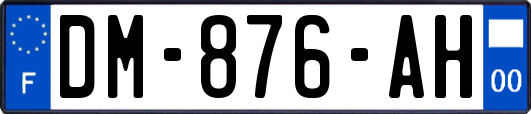 F

DM-876-AH

00